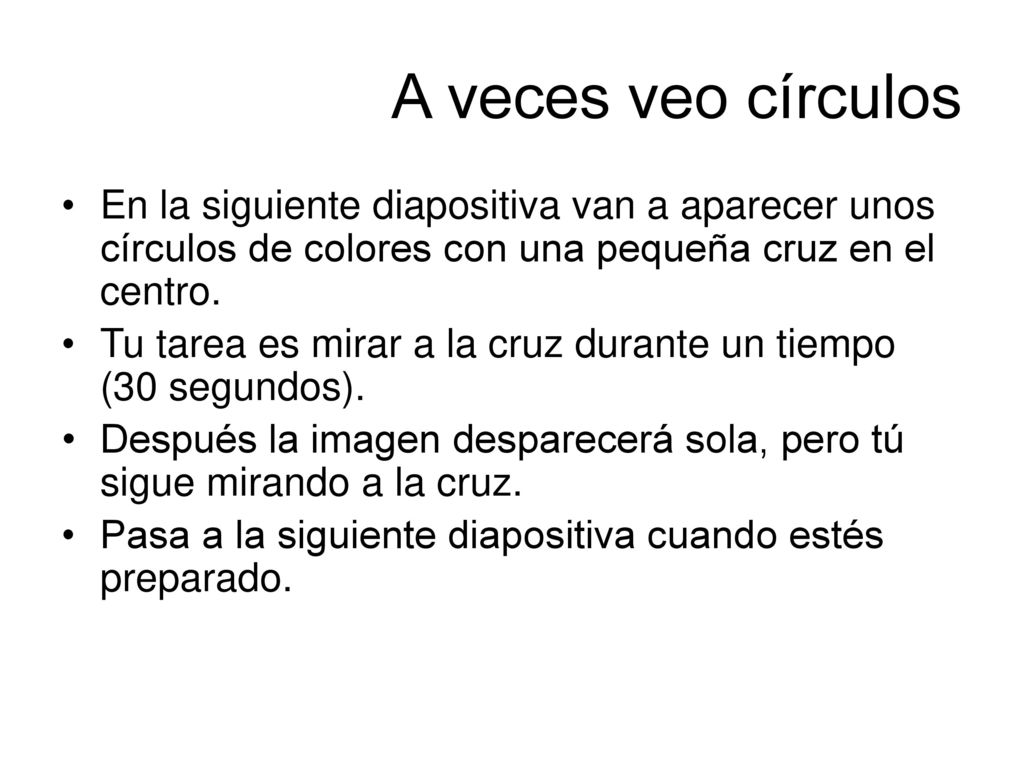 A veces veo círculos

• En la siguiente diapositiva van a aparecer unos círculos de colores con una pequeña cruz en el centro.
• Tu tarea es mirar a la cruz durante un tiempo (30 segundos).
• Después la imagen desparecerá sola, pero tú sigue mirando a la cruz.
• Pasa a la siguiente diapositiva cuando estés preparado.